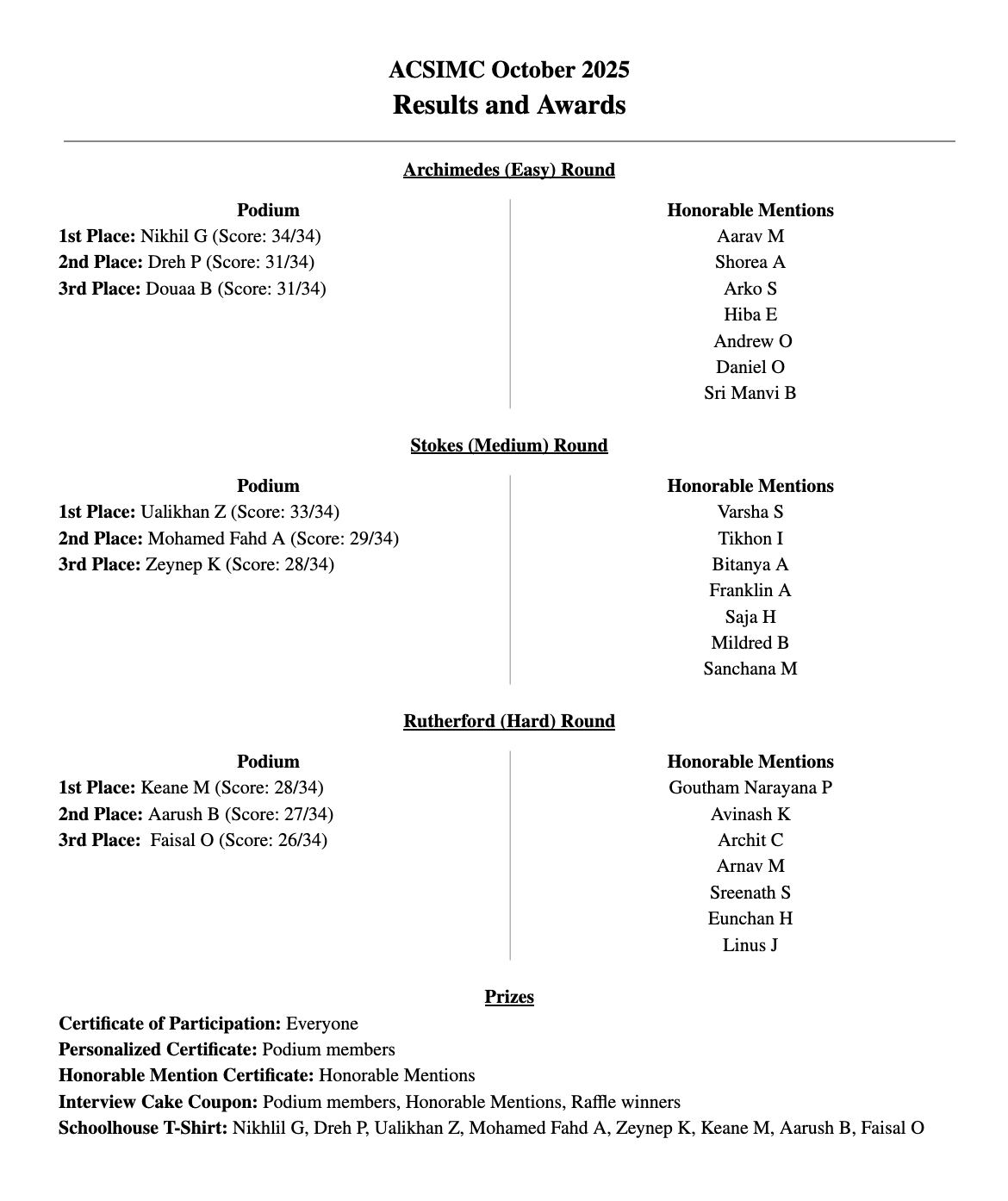 ACSIMC October 2025
Results and Awards

Archimedes (Easy) Round

Podium
1st Place: Nikhil G (Score: 34/34)
2nd Place: Dreh P (Score: 31/34)
3rd Place: Douaa B (Score: 31/34)

Honorable Mentions
Aarav M
Shorea A
Arko S
Hiba E
Andrew O
Daniel O
Sri Manvi B

Stokes (Medium) Round

Podium
1st Place: Ualikhan Z (Score: 33/34)
2nd Place: Mohamed Fahd A (Score: 29/34)
3rd Place: Zeynep K (Score: 28/34)

Honorable Mentions
Varsha S
Tikhon I
Bitanya A
Franklin A
Saja H
Mildred B
Sanchana M

Rutherford (Hard) Round

Podium
1st Place: Keane M (Score: 28/34)
2nd Place: Aarush B (Score: 27/34)
3rd Place: Faisal O (Score: 26/34)

Honorable Mentions
Goutham Narayana P
Avinash K
Archit C
Arnav M
Sreenath S
Eunchan H
Linus J

Prizes
Certificate of Participation: Everyone
Personalized Certificate: Podium members
Honorable Mention Certificate: Honorable Mentions
Interview Cake Coupon: Podium members, Honorable Mentions, Raffle winners
Schoolhouse T-Shirt: Nikhlil G, Dreh P, Ualikhan Z, Mohamed Fahd A, Zeynep K, Keane M, Aarush B, Faisal O